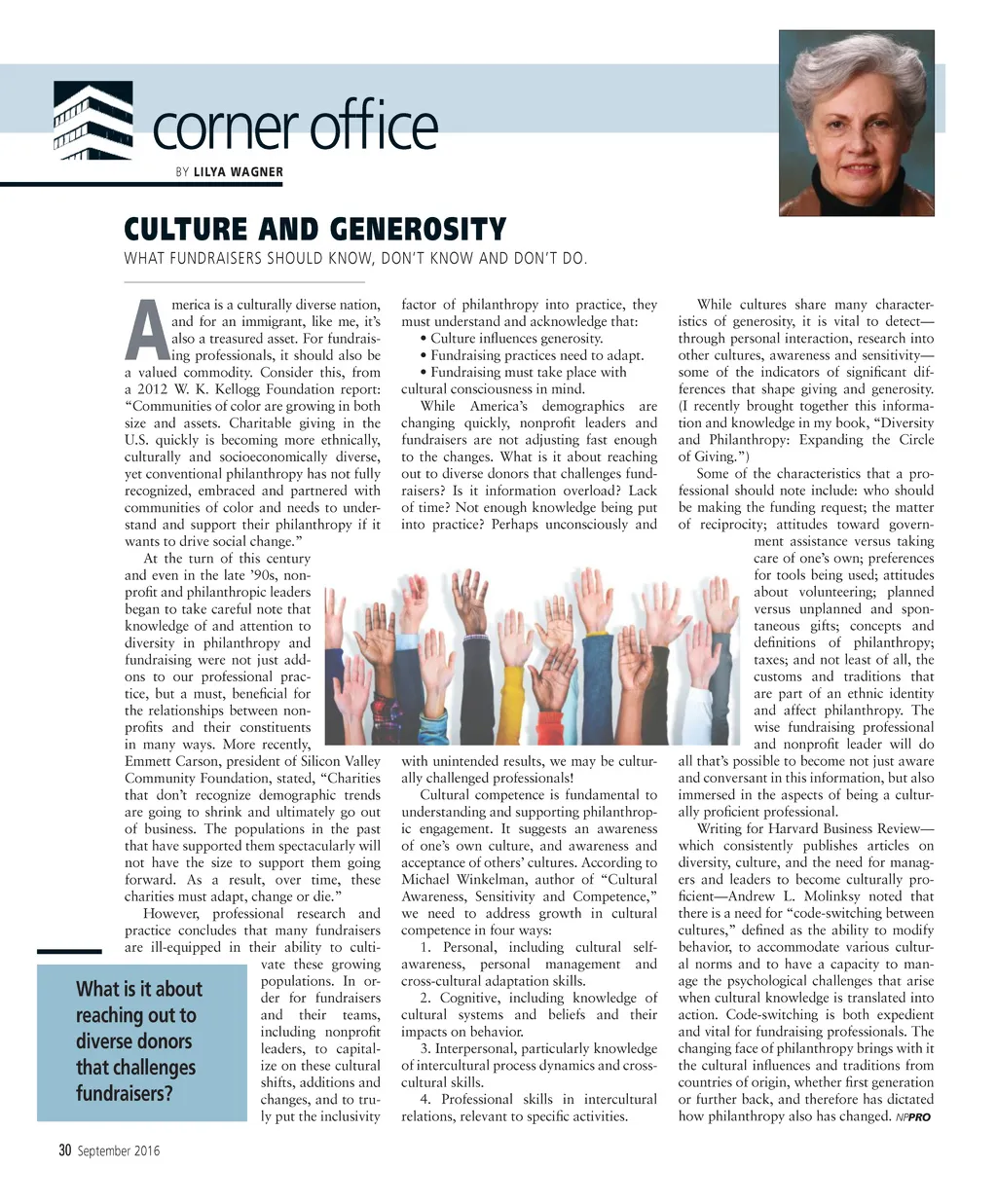 corner office

BY LILYA WAGNER

CULTURE AND GENEROSITY

WHAT FUNDRAISERS SHOULD KNOW, DON'T KNOW AND DON'T DO.

America is a culturally diverse nation, and for an immigrant, like me, it's also a treasured asset. For fundraising professionals, it should also be a valued commodity. Consider this, from a 2012 W. K. Kellogg Foundation report: "Communities of color are growing in both size and assets. Charitable giving in the U.S. quickly is becoming more ethnically, culturally and socioeconomically diverse, yet conventional philanthropy has not fully recognized, embraced and partnered with communities of color and needs to understand and support their philanthropy if it wants to drive social change."

At the turn of this century and even in the late '90s, nonprofit and philanthropic leaders began to take careful note that knowledge of and attention to diversity in philanthropy and fundraising were not just add-ons to our professional practice, but a must, beneficial for the relationships between nonprofits and their constituents in many ways. More recently, Emmett Carson, president of Silicon Valley Community Foundation, stated, "Charities that don't recognize demographic trends are going to shrink and ultimately go out of business. The populations in the past that have supported them spectacularly will not have the size to support them going forward. As a result, over time, these charities must adapt, change or die."

However, professional research and practice concludes that many fundraisers are ill-equipped in their ability to cultivate these growing populations. In order for fundraisers and their teams, including nonprofit leaders, to capitalize on these cultural shifts, additions and changes, and to truly put the inclusivity factor of philanthropy into practice, they must understand and acknowledge that:

• Culture influences generosity.
• Fundraising practices need to adapt.
• Fundraising must take place with cultural consciousness in mind.

While America's demographics are changing quickly, nonprofit leaders and fundraisers are not adjusting fast enough to the changes. What is it about reaching out to diverse donors that challenges fundraisers? Is it information overload? Lack of time? Not enough knowledge being put into practice? Perhaps unconsciously and with unintended results, we may be culturally challenged professionals!

Cultural competence is fundamental to understanding and supporting philanthropic engagement. It suggests an awareness of one's own culture, and awareness and acceptance of others' cultures. According to Michael Winkelman, author of "Cultural Awareness, Sensitivity and Competence," we need to address growth in cultural competence in four ways:

1. Personal, including cultural self-awareness, personal management and cross-cultural adaptation skills.

2. Cognitive, including knowledge of cultural systems and beliefs and their impacts on behavior.

3. Interpersonal, particularly knowledge of intercultural process dynamics and cross-cultural skills.

4. Professional skills in intercultural relations, relevant to specific activities.

While cultures share many characteristics of generosity, it is vital to detect—through personal interaction, research into other cultures, awareness and sensitivity—some of the indicators of significant differences that shape giving and generosity. (I recently brought together this information and knowledge in my book, "Diversity and Philanthropy: Expanding the Circle of Giving.")

Some of the characteristics that a professional should note include: who should be making the funding request; the matter of reciprocity; attitudes toward government assistance versus taking care of one's own; preferences for tools being used; attitudes about volunteering; planned versus unplanned and spontaneous gifts; concepts and definitions of philanthropy; taxes; and not least of all, the customs and traditions that are part of an ethnic identity and affect philanthropy. The wise fundraising professional and nonprofit leader will do all that's possible to become not just aware and conversant in this information, but also immersed in the aspects of being a culturally proficient professional.

Writing for Harvard Business Review—which consistently publishes articles on diversity, culture, and the need for managers and leaders to become culturally proficient—Andrew L. Molinksy noted that there is a need for "code-switching between cultures," defined as the ability to modify behavior, to accommodate various cultural norms and to have a capacity to manage the psychological challenges that arise when cultural knowledge is translated into action. Code-switching is both expedient and vital for fundraising professionals. The changing face of philanthropy brings with it the cultural influences and traditions from countries of origin, whether first generation or further back, and therefore has dictated how philanthropy also has changed. NPPRO

What is it about reaching out to diverse donors that challenges fundraisers?

30 September 2016